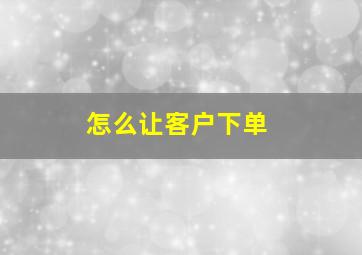 怎么让客户下单